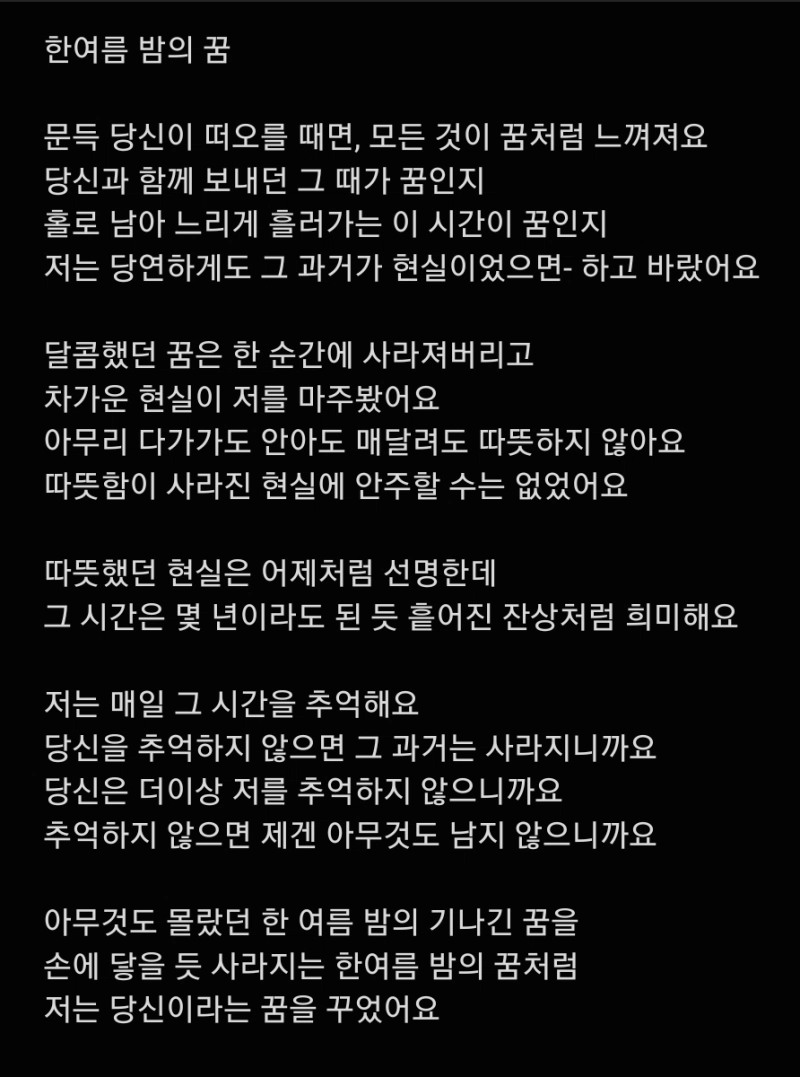 한여름 밤의 꿈

문득 당신이 떠오를 때면, 모든 것이 꿈처럼 느껴져요
당신과 함께 보내던 그 때가 꿈인지
홀로 남아 느리게 흘러가는 이 시간이 꿈인지
저는 당연하게도 그 과거가 현실이었으면- 하고 바랐어요

달콤했던 꿈은 한 순간에 사라져버리고
차가운 현실이 저를 마주봤어요
아무리 다가가도 안아도 매달려도 따뜻하지 않아요
따뜻함이 사라진 현실에 안주할 수는 없었어요

따뜻했던 현실은 어제처럼 선명한데
그 시간은 몇 년이라도 된 듯 흩어진 잔상처럼 희미해요

저는 매일 그 시간을 추억해요
당신을 추억하지 않으면 그 과거는 사라지니까요
당신은 더이상 저를 추억하지 않으니까요
추억하지 않으면 제겐 아무것도 남지 않으니까요

아무것도 몰랐던 한 여름 밤의 기나긴 꿈을
손에 닿을 듯 사라지는 한여름 밤의 꿈처럼
저는 당신이라는 꿈을 꾸었어요